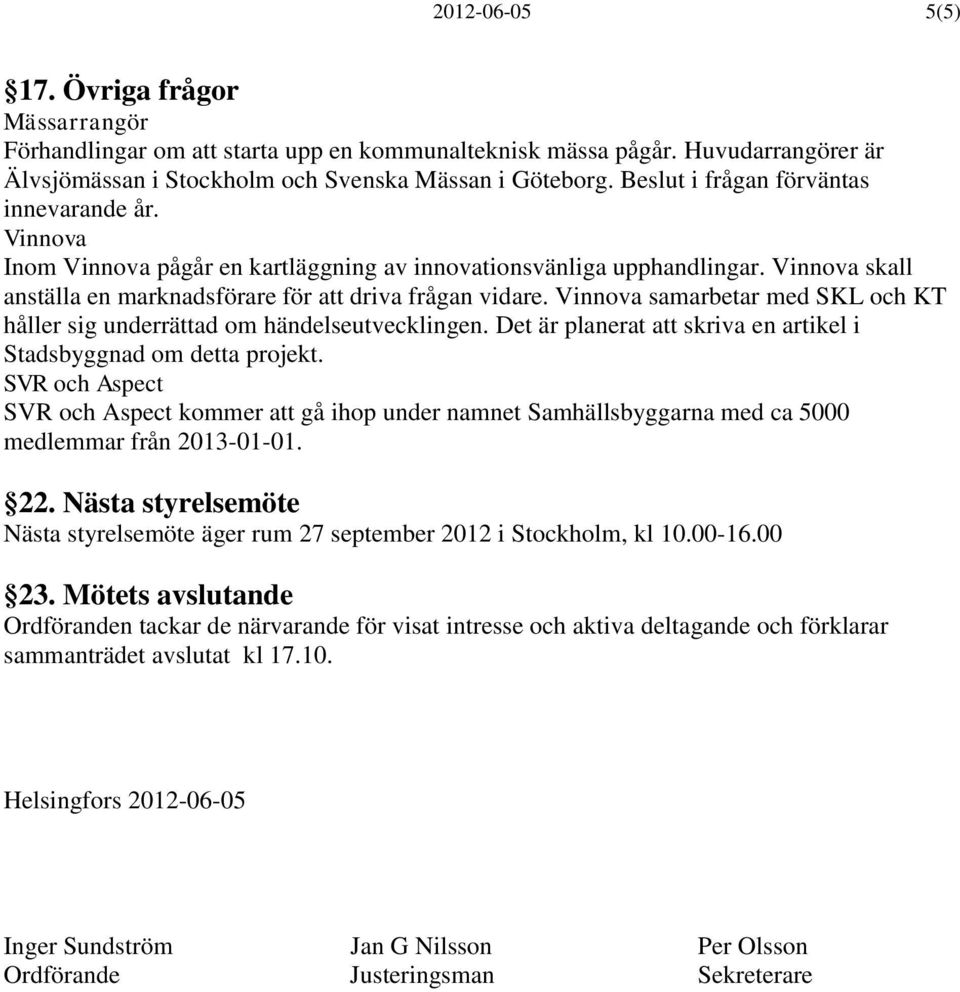 2012-06-05 5(5)

§17. Övriga frågor
Mässarrangör
Förhandlingar om att starta upp en kommunalteknisk mässa pågår. Huvudarrangörer är Älvsjömässan i Stockholm och Svenska Mässan i Göteborg. Beslut i frågan förväntas innevarande år.
Vinnova
Inom Vinnova pågår en kartläggning av innovationsvänliga upphandlingar. Vinnova skall anställa en marknadsförare för att driva frågan vidare. Vinnova samarbetar med SKL och KT håller sig underrättad om händelseutvecklingen. Det är planerat att skriva en artikel i Stadsbyggnad om detta projekt.
SVR och Aspect
SVR och Aspect kommer att gå ihop under namnet Samhällsbyggarna med ca 5000 medlemmar från 2013-01-01.

§22. Nästa styrelsemöte
Nästa styrelsemöte äger rum 27 september 2012 i Stockholm, kl 10.00-16.00

§23. Mötets avslutande
Ordföranden tackar de närvarande för visat intresse och aktiva deltagande och förklarar sammanträdet avslutat kl 17.10.

Helsingfors 2012-06-05

Inger Sundström
Ordförande

Jan G Nilsson
Justeringsman

Per Olsson
Sekreterare